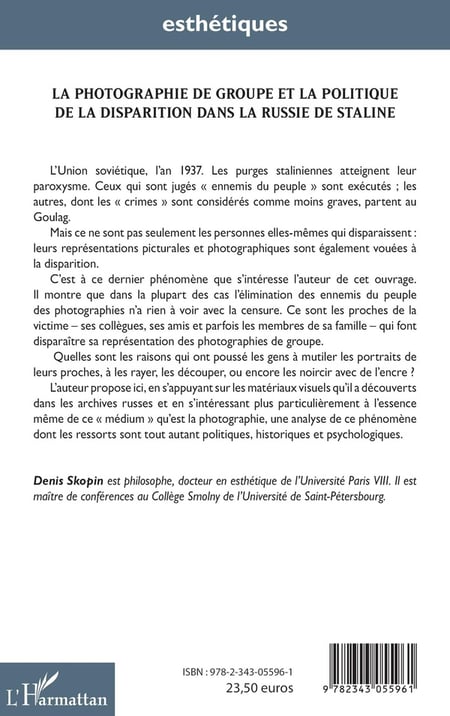 esthétiques

LA PHOTOGRAPHIE DE GROUPE ET LA POLITIQUE DE LA DISPARITION DANS LA RUSSIE DE STALINE

L'Union soviétique, l'an 1937. Les purges staliniennes atteignent leur paroxysme. Ceux qui sont jugés « ennemis du peuple » sont exécutés ; les autres, dont les « crimes » sont considérés comme moins graves, partent au Goulag.

Mais ce ne sont pas seulement les personnes elles-mêmes qui disparaissent : leurs représentations picturales et photographiques sont également vouées à la disparition.

C'est à ce dernier phénomène que s'intéresse l'auteur de cet ouvrage. Il montre que dans la plupart des cas l'élimination des ennemis du peuple des photographies n'a rien à voir avec la censure. Ce sont les proches de la victime – ses collègues, ses amis et parfois les membres de sa famille – qui font disparaître sa représentation des photographies de groupe.

Quelles sont les raisons qui ont poussé les gens à mutiler les portraits de leurs proches, à les rayer, les découper, ou encore les noircir avec de l'encre ?

L'auteur propose ici, en s'appuyant sur les matériaux visuels qu'il a découverts dans les archives russes et en s'intéressant plus particulièrement à l'essence même de ce « médium » qu'est la photographie, une analyse de ce phénomène dont les ressorts sont tout autant politiques, historiques et psychologiques.

Denis Skopin est philosophe, docteur en esthétique de l'Université Paris VIII. Il est maître de conférences au Collège Smolny de l'Université de Saint-Pétersbourg.

L'Harmattan

ISBN : 978-2-343-05596-1
23,50 euros

9 782343 055961